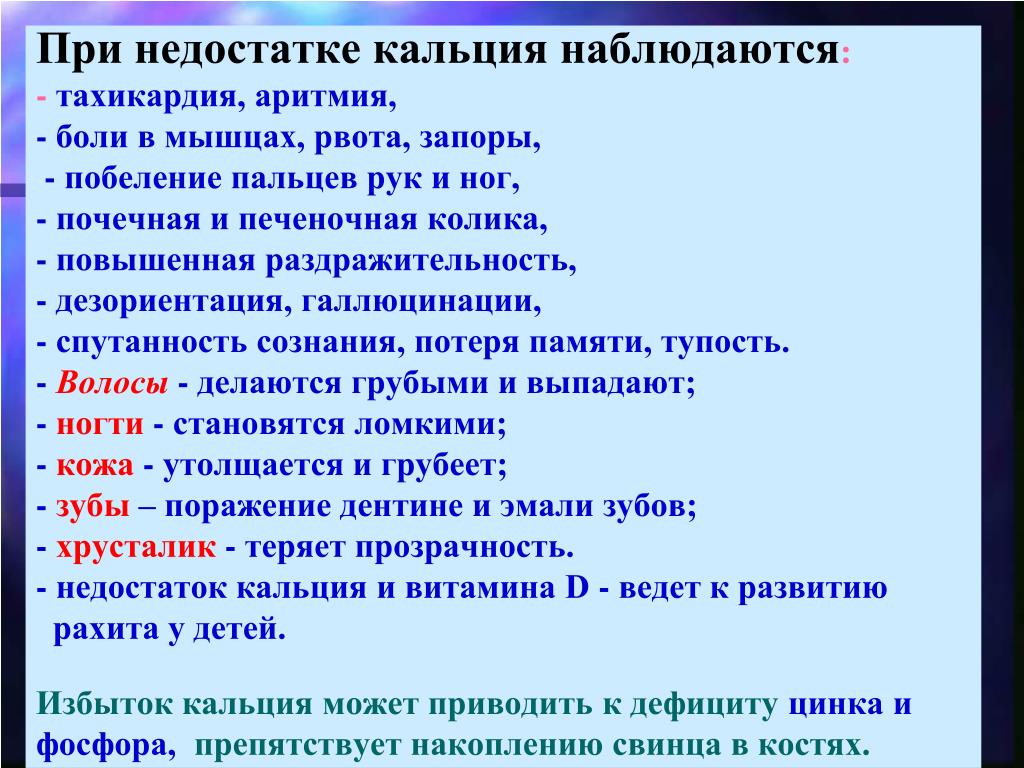 При недостатке кальция наблюдаются:
- тахикардия, аритмия,
- боли в мышцах, рвота, запоры,
- побеление пальцев рук и ног,
- почечная и печеночная колика,
- повышенная раздражительность,
- дезориентация, галлюцинации,
- спутанность сознания, потеря памяти, тупость.
- Волосы - делаются грубыми и выпадают;
- ногти - становятся ломкими;
- кожа - утолщается и грубеет;
- зубы – поражение дентине и эмали зубов;
- хрусталик - теряет прозрачность.
- недостаток кальция и витамина D - ведет к развитию рахита у детей.

Избыток кальция может приводить к дефициту цинка и фосфора, препятствует накоплению свинца в костях.